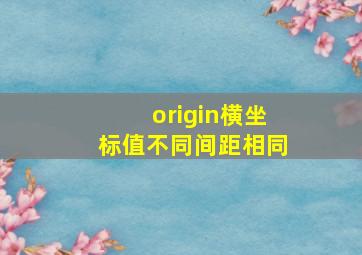 origin横坐标值不同间距相同